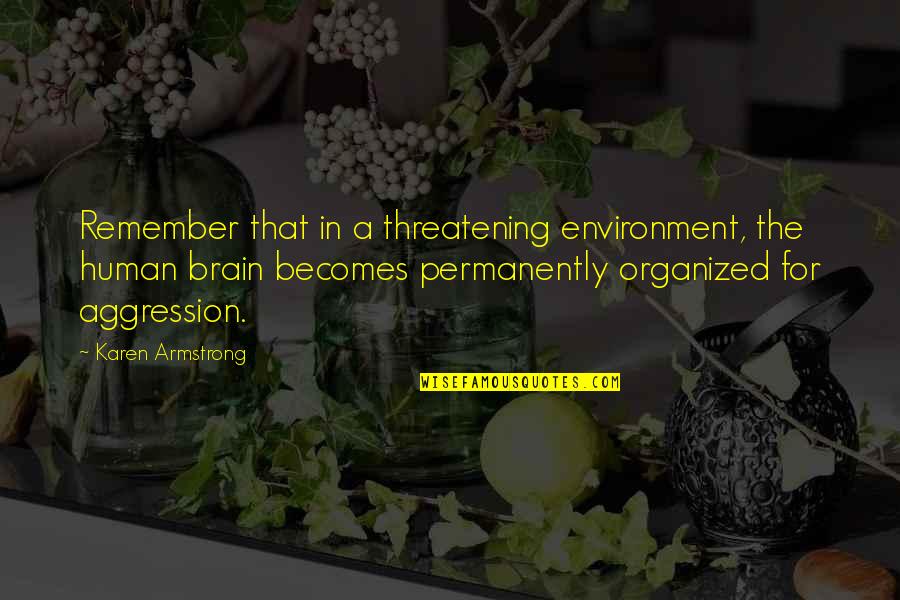 Remember that in a threatening environment, the human brain becomes permanently organized for aggression.

~ Karen Armstrong

WISEFAMOUSQUOTES.COM